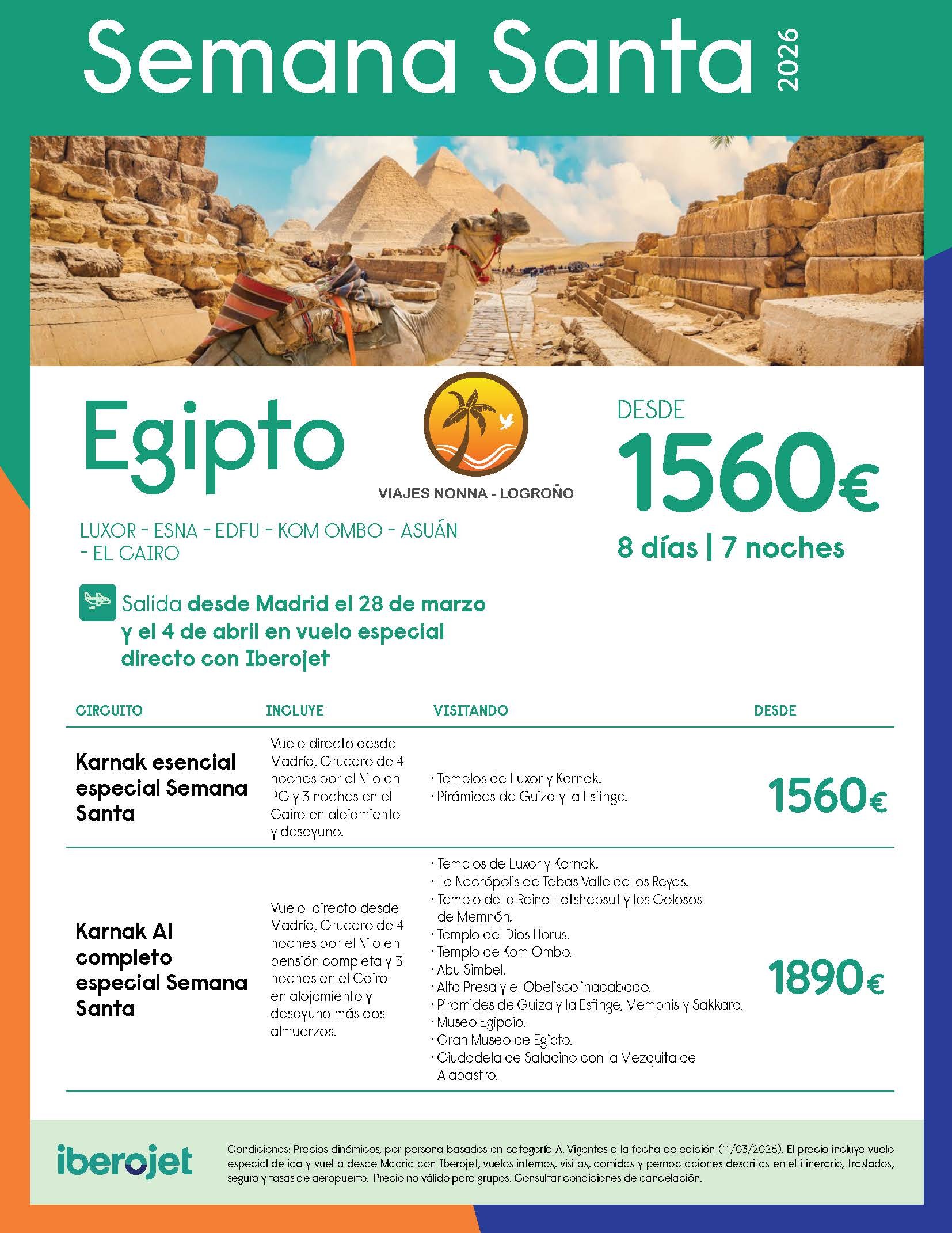 Semana Santa 2026

Egipto

VIAJES NONNA - LOGROÑO

DESDE
1560€
8 días | 7 noches

LUXOR - ESNA - EDFU - KOM OMBO - ASUÁN - EL CAIRO

Salida desde Madrid el 28 de marzo y el 4 de abril en vuelo especial directo con Iberojet

| CIRCUITO | INCLUYE | VISITANDO | DESDE |
|---|---|---|---|
| Karnak esencial especial Semana Santa | Vuelo directo desde Madrid, Crucero de 4 noches por el Nilo en PC y 3 noches en el Cairo en alojamiento y desayuno. | · Templos de Luxor y Karnak. · Pirámides de Guiza y la Esfinge. | 1560€ |
| Karnak Al completo especial Semana Santa | Vuelo directo desde Madrid, Crucero de 4 noches por el Nilo en pensión completa y 3 noches en el Cairo en alojamiento y desayuno más dos almuerzos. | · Templos de Luxor y Karnak. · La Necrópolis de Tebas Valle de los Reyes. · Templo de la Reina Hatshepsut y los Colosos de Memnón. · Templo del Dios Horus. · Templo de Kom Ombo. · Abu Simbel. · Alta Presa y el Obelisco inacabado. · Piramides de Guiza y la Esfinge, Memphis y Sakkara. · Museo Egipcio. · Gran Museo de Egipto. · Ciudadela de Saladino con la Mezquita de Alabastro. | 1890€ |

iberojet

Condiciones: Precios dinámicos, por persona basados en categoría A. Vigentes a la fecha de edición (11/03/2026). El precio incluye vuelo especial de ida y vuelta desde Madrid con Iberojet, vuelos internos, visitas, comidas y pernoctaciones descritas en el itinerario, traslados, seguro y tasas de aeropuerto. Precio no válido para grupos. Consultar condiciones de cancelación.